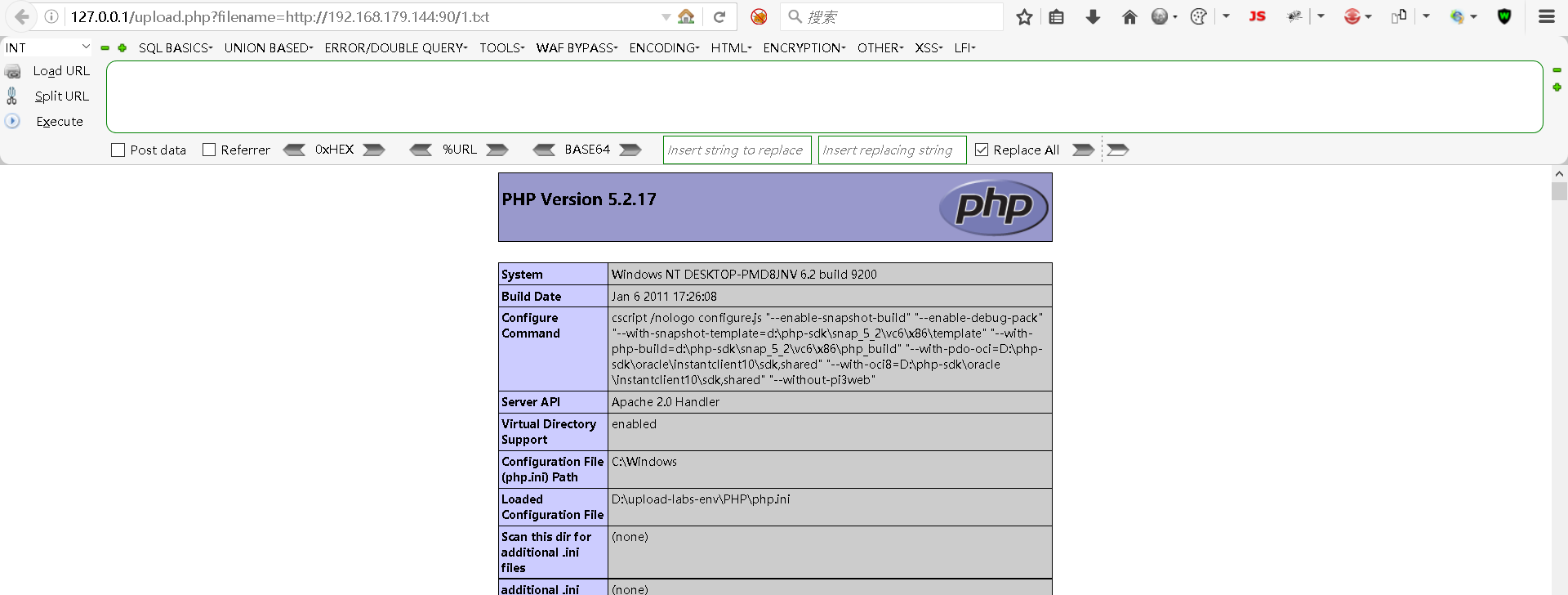 127.0.0.1/upload.php?filename=http://192.168.179.144:90/1.txt

搜索

JS

INT

SQL BASICS- UNION BASED- ERROR/DOUBLE QUERY- TOOLS- WAF BYPASS- ENCODING- HTML- ENCRYPTION- OTHER- XSS- LFI-

Load URL
Split URL
Execute

Post data Referrer 0xHEX %URL BASE64 Insert string to replace Insert replacing string Replace All

PHP Version 5.2.17

php

| System | Windows NT DESKTOP-PMD8JNV 6.2 build 9200 |
|---|---|
| Build Date | Jan 6 2011 17:26:08 |
| Configure Command | cscript /nologo configure.js "--enable-snapshot-build" "--enable-debug-pack" "--with-snapshot-template=d:\php-sdk\snap_5_2\vc6\x86\template" "--with-php-build=d:\php-sdk\snap_5_2\vc6\x86\php_build" "--with-pdo-oci=D:\php-sdk\oracle\instantclient10\sdk,shared" "--with-oci8=D:\php-sdk\oracle\instantclient10\sdk,shared" "--without-pi3web" |
| Server API | Apache 2.0 Handler |
| Virtual Directory Support | enabled |
| Configuration File (php.ini) Path | C:\Windows |
| Loaded Configuration File | D:\upload-labs-env\PHP\php.ini |
| Scan this dir for additional .ini files | (none) |
| additional .ini | (none) |